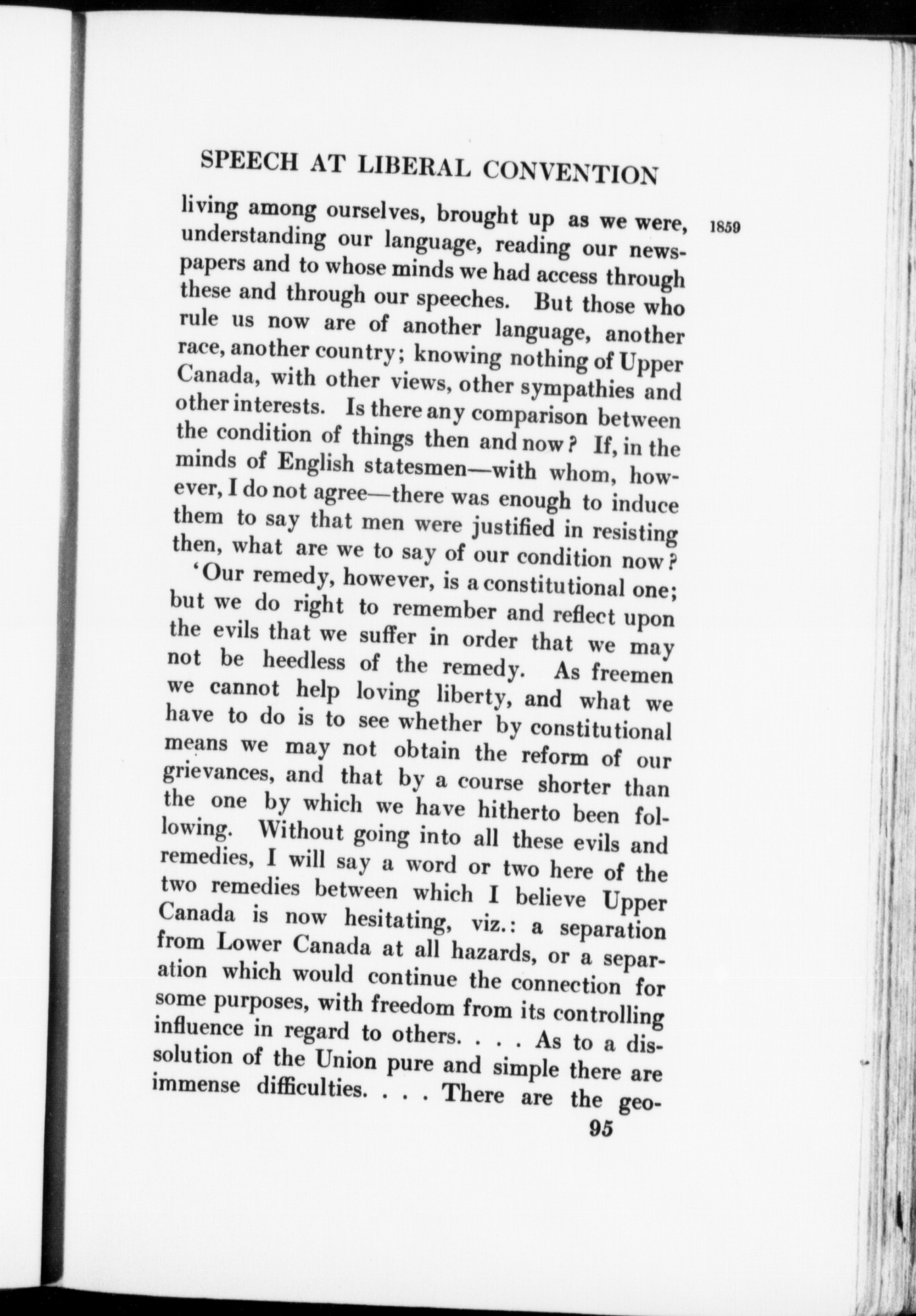 SPEECH AT LIBERAL CONVENTION

living among ourselves, brought up as we were, understanding our language, reading our newspapers and to whose minds we had access through these and through our speeches. But those who rule us now are of another language, another race, another country; knowing nothing of Upper Canada, with other views, other sympathies and other interests. Is there any comparison between the condition of things then and now? If, in the minds of English statesmen—with whom, however, I do not agree—there was enough to induce them to say that men were justified in resisting then, what are we to say of our condition now?

1859

'Our remedy, however, is a constitutional one; but we do right to remember and reflect upon the evils that we suffer in order that we may not be heedless of the remedy. As freemen we cannot help loving liberty, and what we have to do is to see whether by constitutional means we may not obtain the reform of our grievances, and that by a course shorter than the one by which we have hitherto been following. Without going into all these evils and remedies, I will say a word or two here of the two remedies between which I believe Upper Canada is now hesitating, viz.: a separation from Lower Canada at all hazards, or a separation which would continue the connection for some purposes, with freedom from its controlling influence in regard to others. . . . As to a dissolution of the Union pure and simple there are immense difficulties. . . . There are the geo-

95